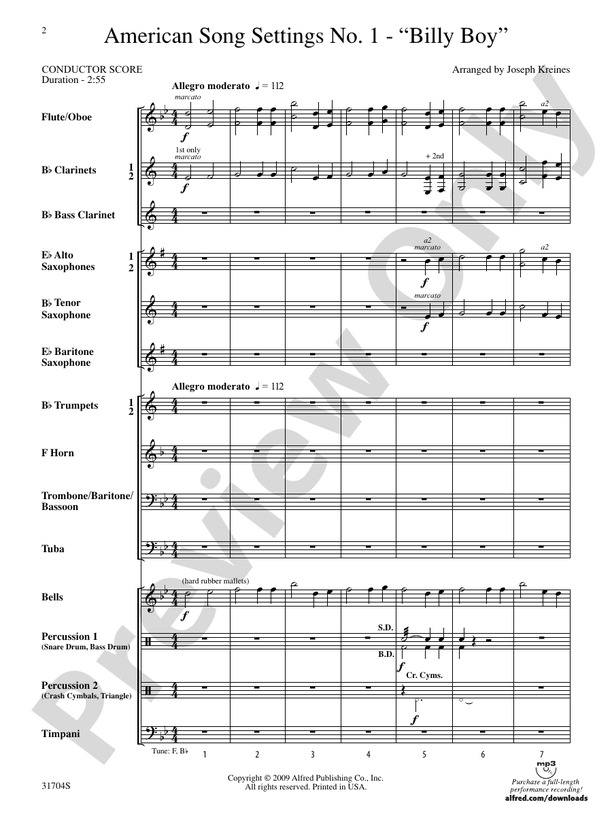 2

American Song Settings No. 1 - "Billy Boy"

CONDUCTOR SCORE
Duration - 2:55

Arranged by Joseph Kreines

Allegro moderato ♩ = 112

Flute/Oboe
marcato
f
a2

B♭ Clarinets 1 2
1st only
marcato
f
+ 2nd

B♭ Bass Clarinet

E♭ Alto Saxophones 1 2
a2
marcato
f
a2

B♭ Tenor Saxophone
marcato
f

E♭ Baritone Saxophone

Allegro moderato ♩ = 112

B♭ Trumpets 1 2

F Horn

Trombone/Baritone/Bassoon

Tuba

Bells
(hard rubber mallets)
f

Percussion 1 (Snare Drum, Bass Drum)
S.D.
B.D.
f

Percussion 2 (Crash Cymbals, Triangle)
Cr. Cyms.
f

Timpani
Tune: F, B♭

1 2 3 4 5 6 7

Preview Only

31704S

Copyright © 2009 Alfred Publishing Co., Inc.
All rights reserved. Printed in USA.

mp3
Purchase a full-length performance recording!
alfred.com/downloads